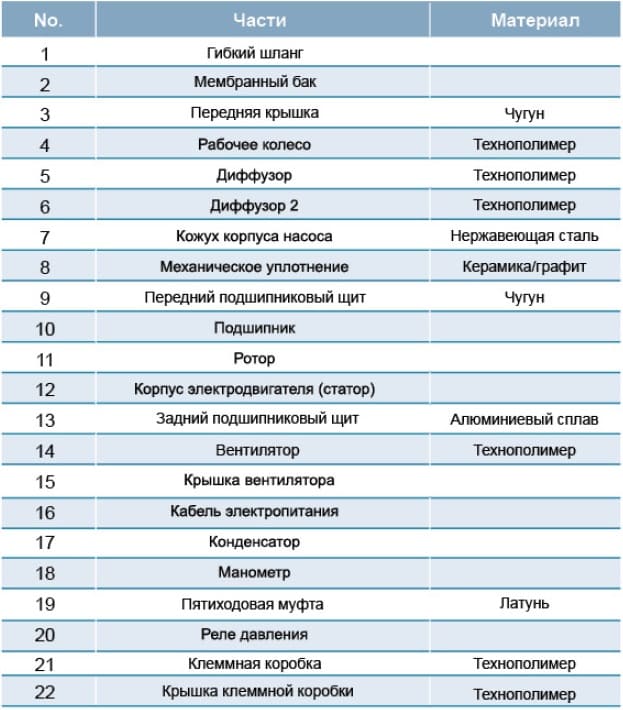 | No. | Части | Материал |
|---|---|---|
| 1 | Гибкий шланг | |
| 2 | Мембранный бак | |
| 3 | Передняя крышка | Чугун |
| 4 | Рабочее колесо | Технополимер |
| 5 | Диффузор | Технополимер |
| 6 | Диффузор 2 | Технополимер |
| 7 | Кожух корпуса насоса | Нержавеющая сталь |
| 8 | Механическое уплотнение | Керамика/графит |
| 9 | Передний подшипниковый щит | Чугун |
| 10 | Подшипник | |
| 11 | Ротор | |
| 12 | Корпус электродвигателя (статор) | |
| 13 | Задний подшипниковый щит | Алюминиевый сплав |
| 14 | Вентилятор | Технополимер |
| 15 | Крышка вентилятора | |
| 16 | Кабель электропитания | |
| 17 | Конденсатор | |
| 18 | Манометр | |
| 19 | Пятиходовая муфта | Латунь |
| 20 | Реле давления | |
| 21 | Клеммная коробка | Технополимер |
| 22 | Крышка клеммной коробки | Технополимер |